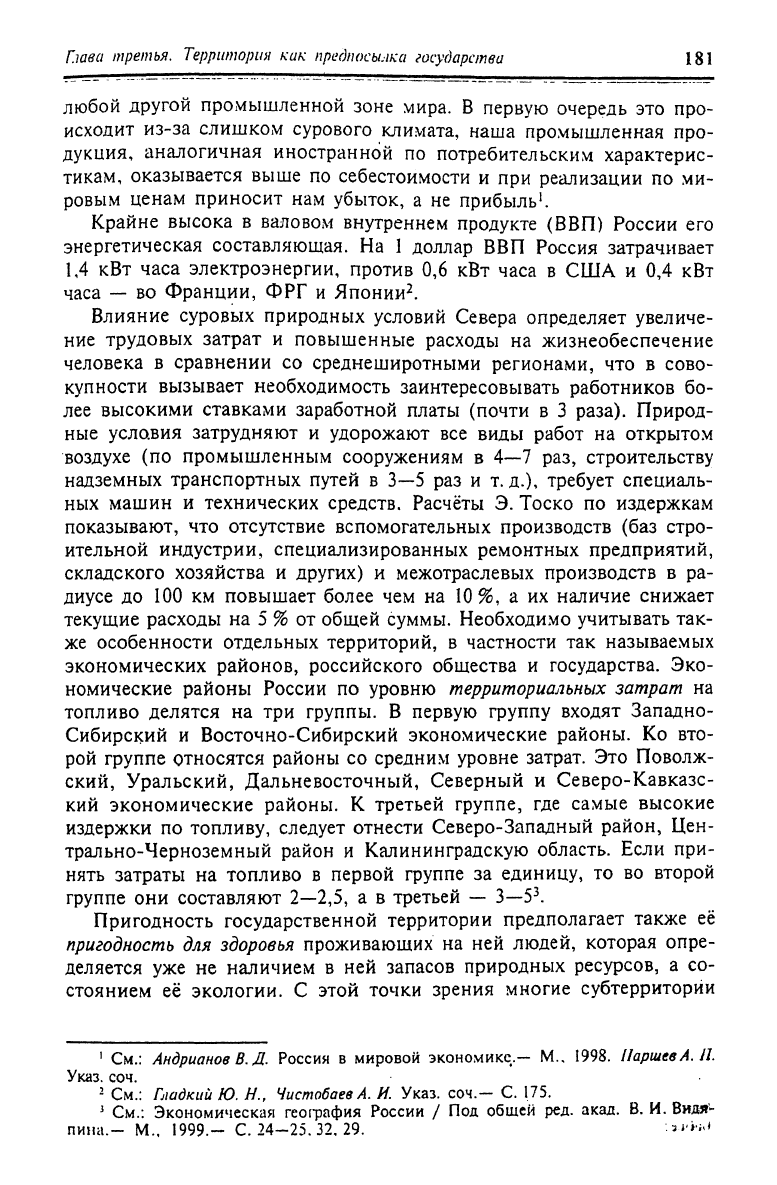 Глава третья. Территория как предпосылка государства 181

любой другой промышленной зоне мира. В первую очередь это происходит из-за слишком сурового климата, наша промышленная продукция, аналогичная иностранной по потребительским характеристикам, оказывается выше по себестоимости и при реализации по мировым ценам приносит нам убыток, а не прибыль$^1$.

Крайне высока в валовом внутреннем продукте (ВВП) России его энергетическая составляющая. На 1 доллар ВВП Россия затрачивает 1,4 кВт часа электроэнергии, против 0,6 кВт часа в США и 0,4 кВт часа — во Франции, ФРГ и Японии$^2$.

Влияние суровых природных условий Севера определяет увеличение трудовых затрат и повышенные расходы на жизнеобеспечение человека в сравнении со среднеширотными регионами, что в совокупности вызывает необходимость заинтересовывать работников более высокими ставками заработной платы (почти в 3 раза). Природные условия затрудняют и удорожают все виды работ на открытом воздухе (по промышленным сооружениям в 4—7 раз, строительству надземных транспортных путей в 3—5 раз и т. д.), требует специальных машин и технических средств. Расчёты Э. Тоско по издержкам показывают, что отсутствие вспомогательных производств (баз строительной индустрии, специализированных ремонтных предприятий, складского хозяйства и других) и межотраслевых производств в радиусе до 100 км повышает более чем на 10 %, а их наличие снижает текущие расходы на 5 % от общей суммы. Необходимо учитывать также особенности отдельных территорий, в частности так называемых экономических районов, российского общества и государства. Экономические районы России по уровню территориальных затрат на топливо делятся на три группы. В первую группу входят Западно-Сибирский и Восточно-Сибирский экономические районы. Ко второй группе относятся районы со средним уровне затрат. Это Поволжский, Уральский, Дальневосточный, Северный и Северо-Кавказский экономические районы. К третьей группе, где самые высокие издержки по топливу, следует отнести Северо-Западный район, Центрально-Черноземный район и Калининградскую область. Если принять затраты на топливо в первой группе за единицу, то во второй группе они составляют 2—2,5, а в третьей — 3—5$^3$.

Пригодность государственной территории предполагает также её пригодность для здоровья проживающих на ней людей, которая определяется уже не наличием в ней запасов природных ресурсов, а состоянием её экологии. С этой точки зрения многие субтерритории

$^1$ См.: Андрианов В. Д. Россия в мировой экономике.— М., 1998. Паршев А. П. Указ. соч.
$^2$ См.: Гладкий Ю. Н., Чистобаев А. И. Указ. соч.— С. 175.
$^3$ См.: Экономическая география России / Под общей ред. акад. В. И. Видяпина.— М., 1999.— С. 24—25, 32, 29.